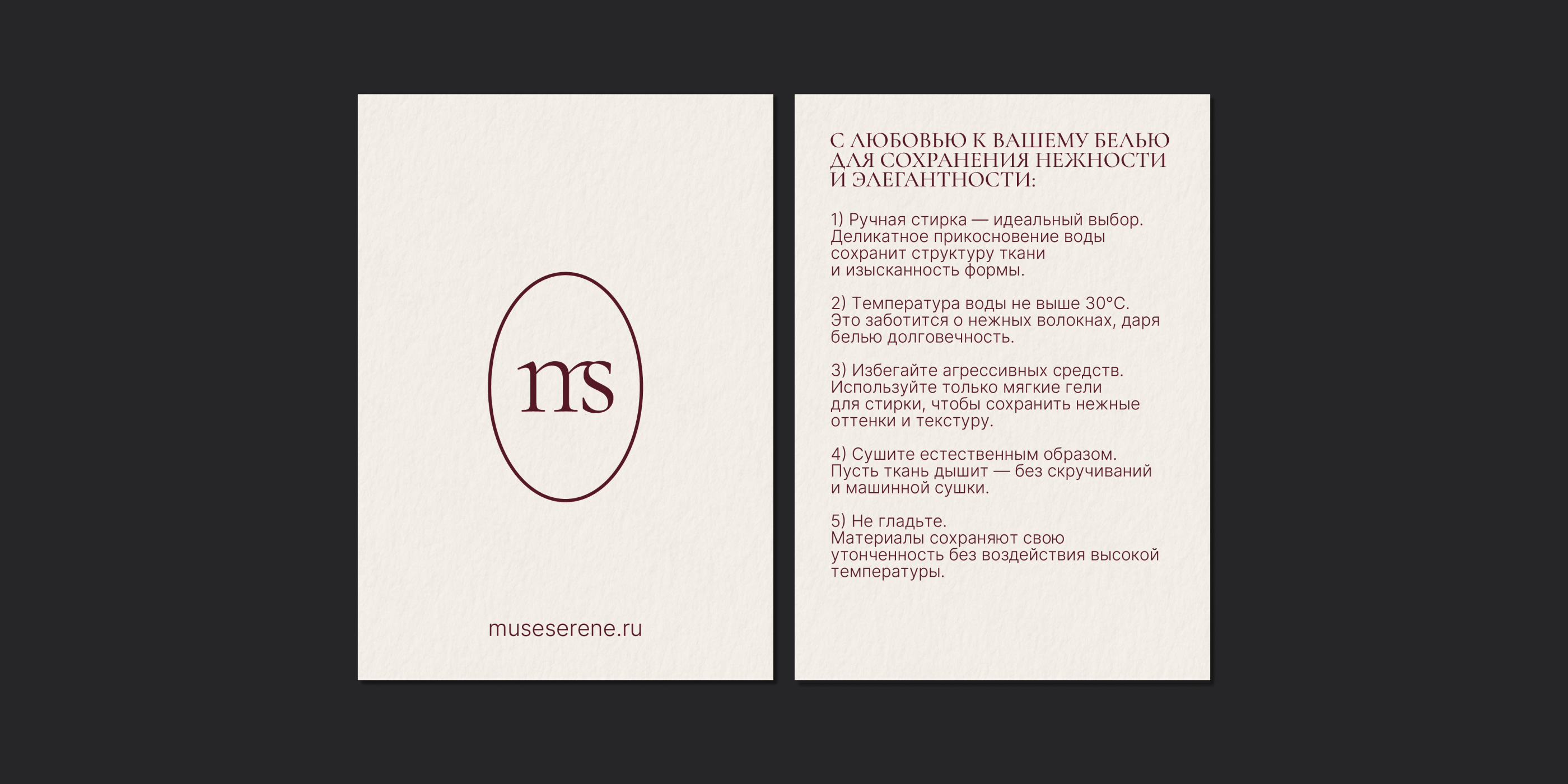 ms

museserene.ru

С ЛЮБОВЬЮ К ВАШЕМУ БЕЛЬЮ ДЛЯ СОХРАНЕНИЯ НЕЖНОСТИ И ЭЛЕГАНТНОСТИ:

1) Ручная стирка — идеальный выбор. Деликатное прикосновение воды сохранит структуру ткани и изысканность формы.

2) Температура воды не выше 30°C. Это заботится о нежных волокнах, даря белью долговечность.

3) Избегайте агрессивных средств. Используйте только мягкие гели для стирки, чтобы сохранить нежные оттенки и текстуру.

4) Сушите естественным образом. Пусть ткань дышит — без скручиваний и машинной сушки.

5) Не гладьте.
Материалы сохраняют свою утонченность без воздействия высокой температуры.